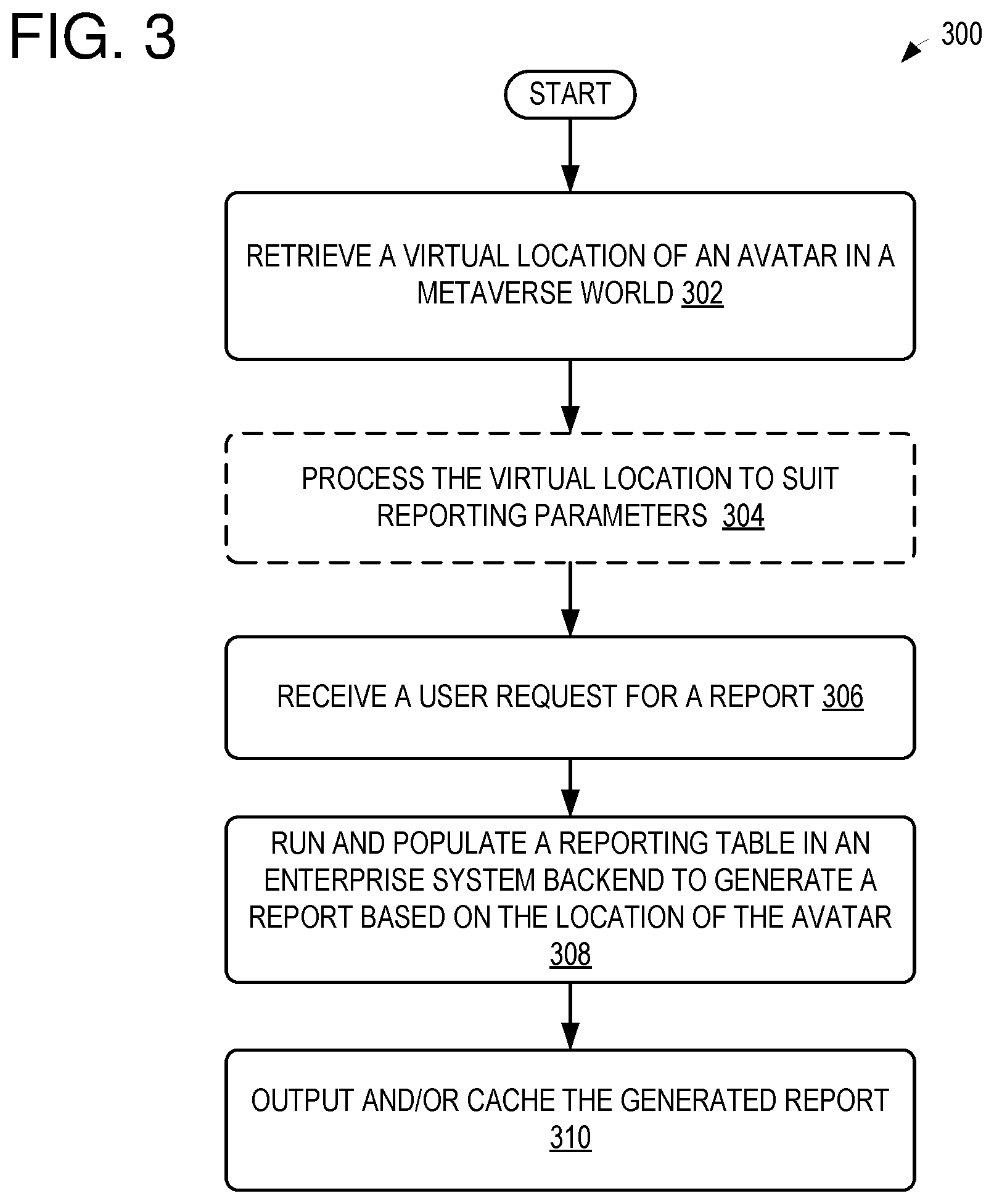 FIG. 3

300

START

RETRIEVE A VIRTUAL LOCATION OF AN AVATAR IN A METAVERSE WORLD 302

PROCESS THE VIRTUAL LOCATION TO SUIT REPORTING PARAMETERS 304

RECEIVE A USER REQUEST FOR A REPORT 306

RUN AND POPULATE A REPORTING TABLE IN AN ENTERPRISE SYSTEM BACKEND TO GENERATE A REPORT BASED ON THE LOCATION OF THE AVATAR 308

OUTPUT AND/OR CACHE THE GENERATED REPORT 310